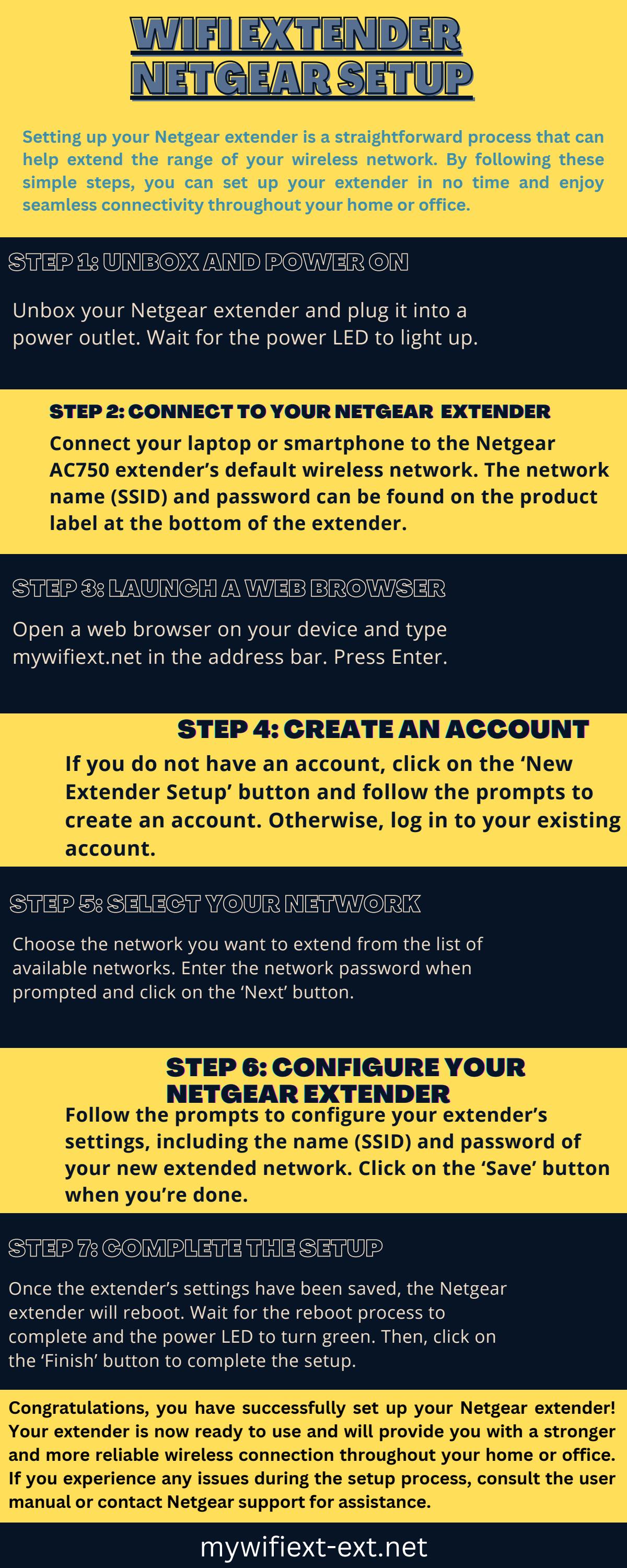 WIFI EXTENDER NETGEAR SETUP

Setting up your Netgear extender is a straightforward process that can help extend the range of your wireless network. By following these simple steps, you can set up your extender in no time and enjoy seamless connectivity throughout your home or office.

STEP 1: UNBOX AND POWER ON

Unbox your Netgear extender and plug it into a power outlet. Wait for the power LED to light up.

STEP 2: CONNECT TO YOUR NETGEAR EXTENDER

Connect your laptop or smartphone to the Netgear AC750 extender's default wireless network. The network name (SSID) and password can be found on the product label at the bottom of the extender.

STEP 3: LAUNCH A WEB BROWSER

Open a web browser on your device and type mywifiext.net in the address bar. Press Enter.

STEP 4: CREATE AN ACCOUNT

If you do not have an account, click on the 'New Extender Setup' button and follow the prompts to create an account. Otherwise, log in to your existing account.

STEP 5: SELECT YOUR NETWORK

Choose the network you want to extend from the list of available networks. Enter the network password when prompted and click on the 'Next' button.

STEP 6: CONFIGURE YOUR NETGEAR EXTENDER

Follow the prompts to configure your extender's settings, including the name (SSID) and password of your new extended network. Click on the 'Save' button when you're done.

STEP 7: COMPLETE THE SETUP

Once the extender's settings have been saved, the Netgear extender will reboot. Wait for the reboot process to complete and the power LED to turn green. Then, click on the 'Finish' button to complete the setup.

Congratulations, you have successfully set up your Netgear extender! Your extender is now ready to use and will provide you with a stronger and more reliable wireless connection throughout your home or office. If you experience any issues during the setup process, consult the user manual or contact Netgear support for assistance.

mywifiext-ext.net